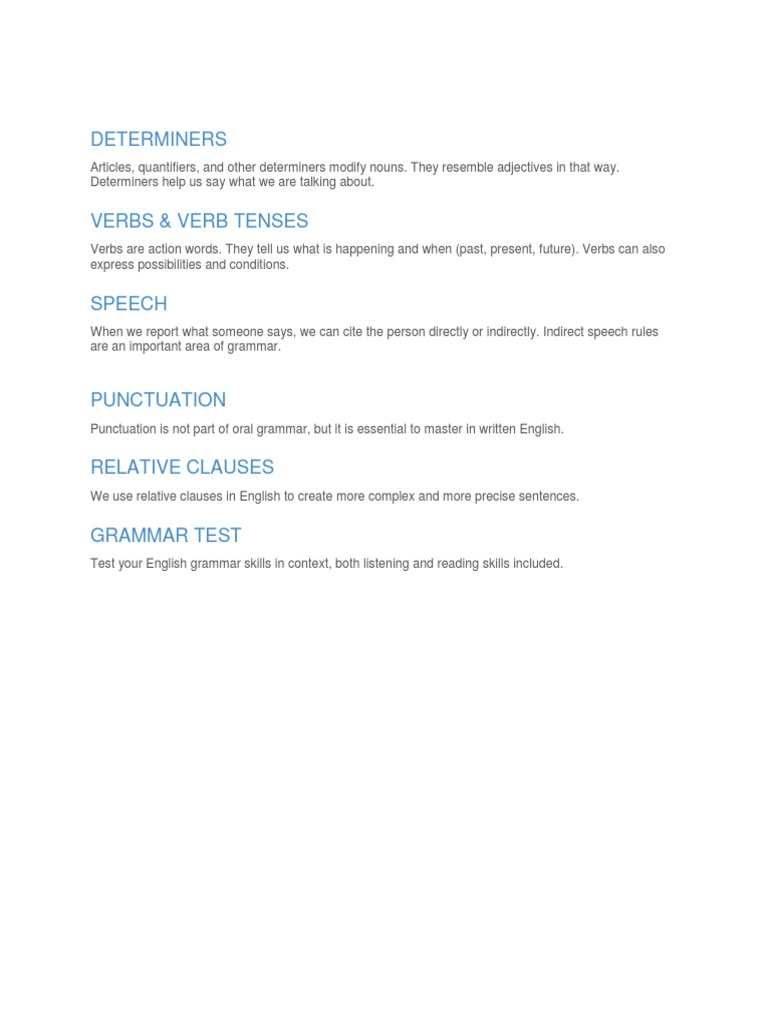 DETERMINERS

Articles, quantifiers, and other determiners modify nouns. They resemble adjectives in that way. Determiners help us say what we are talking about.

VERBS & VERB TENSES

Verbs are action words. They tell us what is happening and when (past, present, future). Verbs can also express possibilities and conditions.

SPEECH

When we report what someone says, we can cite the person directly or indirectly. Indirect speech rules are an important area of grammar.

PUNCTUATION

Punctuation is not part of oral grammar, but it is essential to master in written English.

RELATIVE CLAUSES

We use relative clauses in English to create more complex and more precise sentences.

GRAMMAR TEST

Test your English grammar skills in context, both listening and reading skills included.